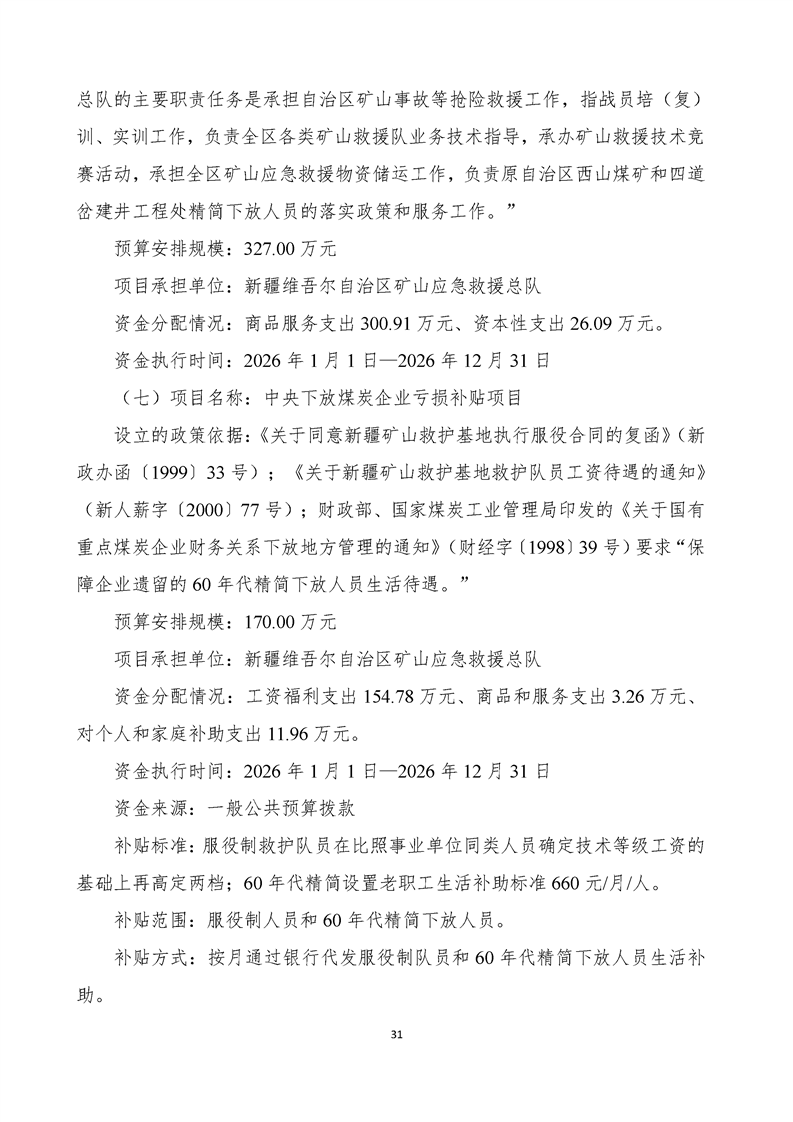 总队的主要职责任务是承担自治区矿山事故等抢险救援工作，指战员培（复）训、实训工作，负责全区各类矿山救援队业务技术指导，承办矿山救援技术竞赛活动，承担全区矿山应急救援物资储运工作，负责原自治区西山煤矿和四道岔建井工程处精简下放人员的落实政策和服务工作。”

预算安排规模：327.00 万元

项目承担单位：新疆维吾尔自治区矿山应急救援总队

资金分配情况：商品服务支出 300.91 万元、资本性支出 26.09 万元。

资金执行时间：2026 年 1 月 1 日—2026 年 12 月 31 日

（七）项目名称：中央下放煤炭企业亏损补贴项目

设立的政策依据：《关于同意新疆矿山救护基地执行服役合同的复函》（新政办函〔1999〕33 号）；《关于新疆矿山救护基地救护队员工资待遇的通知》（新人薪字〔2000〕77 号）；财政部、国家煤炭工业管理局印发的《关于国有重点煤炭企业财务关系下放地方管理的通知》（财经字〔1998〕39 号）要求“保障企业遗留的 60 年代精简下放人员生活待遇。”

预算安排规模：170.00 万元

项目承担单位：新疆维吾尔自治区矿山应急救援总队

资金分配情况：工资福利支出 154.78 万元、商品和服务支出 3.26 万元、对个人和家庭补助支出 11.96 万元。

资金执行时间：2026 年 1 月 1 日—2026 年 12 月 31 日

资金来源：一般公共预算拨款

补贴标准：服役制救护队员在比照事业单位同类人员确定技术等级工资的基础上再高定两档；60 年代精简设置老职工生活补助标准 660 元/月/人。

补贴范围：服役制人员和 60 年代精简下放人员。

补贴方式：按月通过银行代发服役制队员和 60 年代精简下放人员生活补助。

31